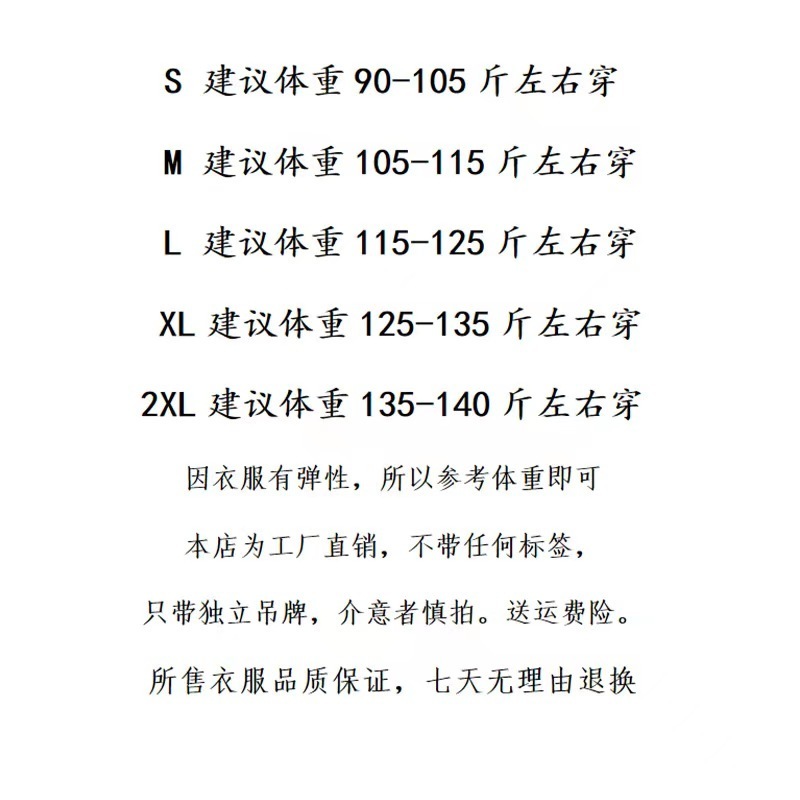 S 建议体重 90-105 斤左右穿

M 建议体重 105-115 斤左右穿

L 建议体重 115-125 斤左右穿

XL 建议体重 125-135 斤左右穿

2XL 建议体重 135-140 斤左右穿

因衣服有弹性，所以参考体重即可

本店为工厂直销，不带任何标签，

只带独立吊牌，介意者慎拍。送运费险。

所售衣服品质保证，七天无理由退换